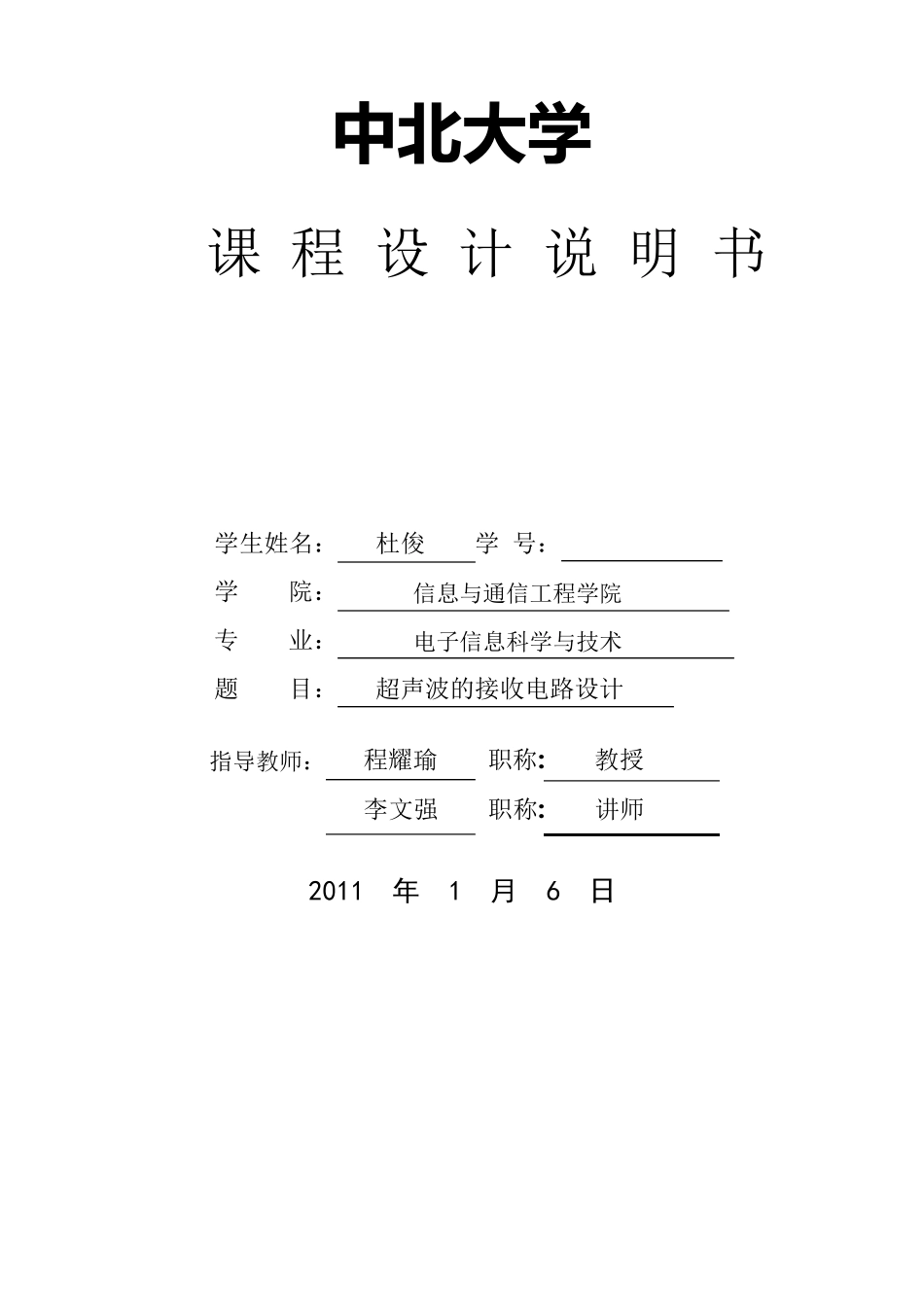 中北大学

课 程 设 计 说 明 书

学生姓名： 杜俊 学 号：

学 院： 信息与通信工程学院

专 业： 电子信息科学与技术

题 目： 超声波的接收电路设计

指导教师： 程耀瑜 职称: 教授

李文强 职称: 讲师

2011 年 1 月 6 日